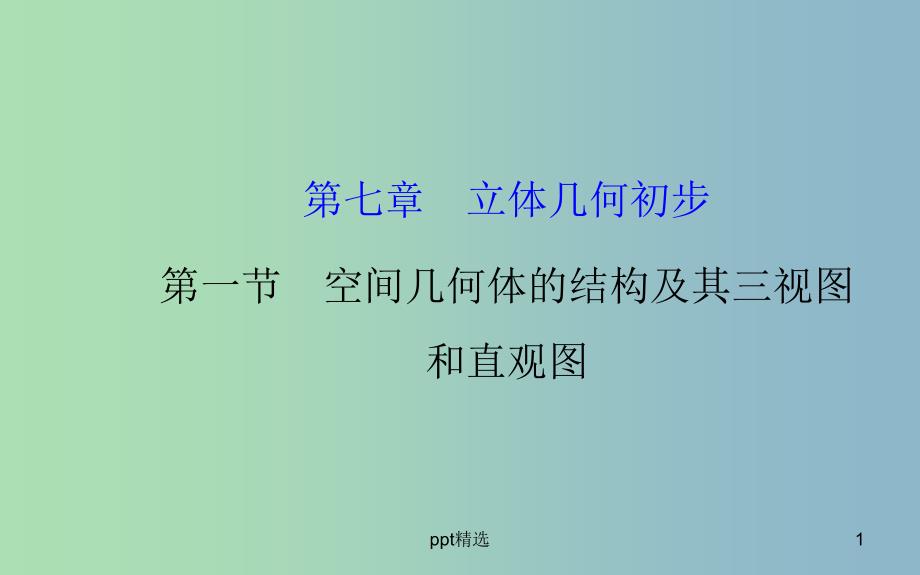 第七章　立体几何初步

第一节　空间几何体的结构及其三视图和直观图

ppt精选

1